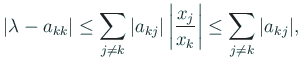 $|\lambda - a_{kk}| \leq \sum_{j \neq k} |a_{kj}| \left| \frac{x_j}{x_k} \right| \leq \sum_{j \neq k} |a_{kj}|,$